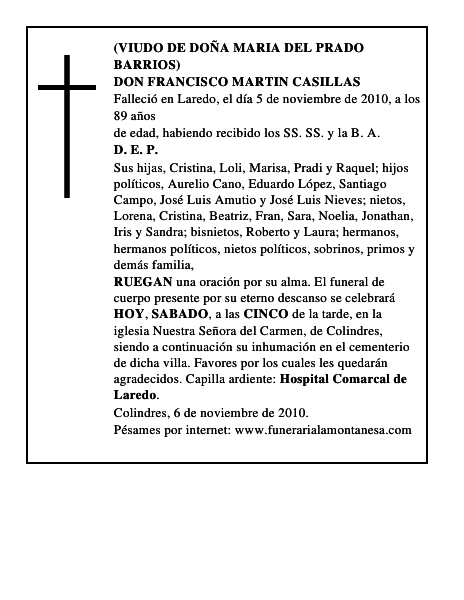 (VIUDO DE DOÑA MARIA DEL PRADO BARRIOS)
DON FRANCISCO MARTIN CASILLAS
Falleció en Laredo, el día 5 de noviembre de 2010, a los 89 años
de edad, habiendo recibido los SS. SS. y la B. A.
D. E. P.
Sus hijas, Cristina, Loli, Marisa, Pradi y Raquel; hijos políticos, Aurelio Cano, Eduardo López, Santiago Campo, José Luis Amutio y José Luis Nieves; nietos, Lorena, Cristina, Beatriz, Fran, Sara, Noelia, Jonathan, Iris y Sandra; bisnietos, Roberto y Laura; hermanos, hermanos políticos, nietos políticos, sobrinos, primos y demás familia,
RUEGAN una oración por su alma. El funeral de cuerpo presente por su eterno descanso se celebrará HOY, SABADO, a las CINCO de la tarde, en la iglesia Nuestra Señora del Carmen, de Colindres, siendo a continuación su inhumación en el cementerio de dicha villa. Favores por los cuales les quedarán agradecidos. Capilla ardiente: Hospital Comarcal de Laredo.
Colindres, 6 de noviembre de 2010.
Pésames por internet: www.funerarialamontanesa.com